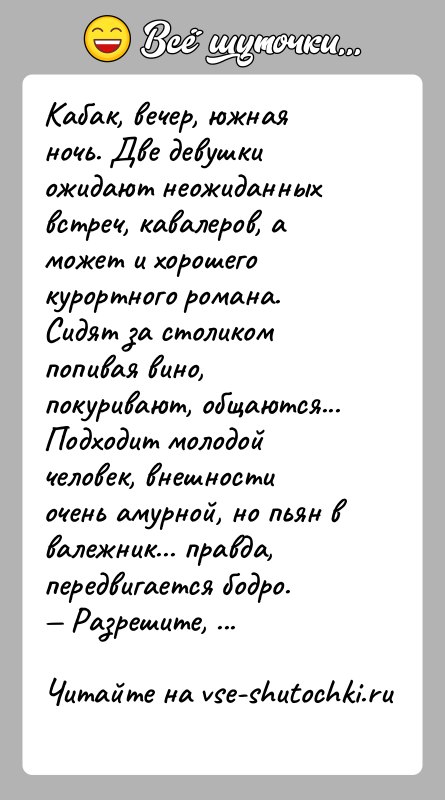 Всё шуточки...

Кабак, вечер, южная ночь. Две девушки ожидают неожиданных встреч, кавалеров, а может и хорошего курортного романа. Сидят за столиком попивая вино, покуривают, общаются... Подходит молодой человек, внешности очень амурной, но пьян в валежник... правда, передвигается бодро.
— Разрешите, ...

Читайте на vse-shutochki.ru